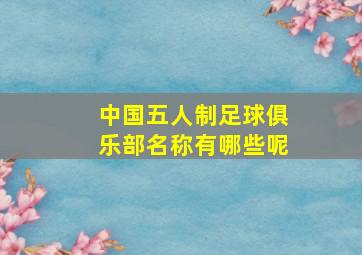 中国五人制足球俱乐部名称有哪些呢